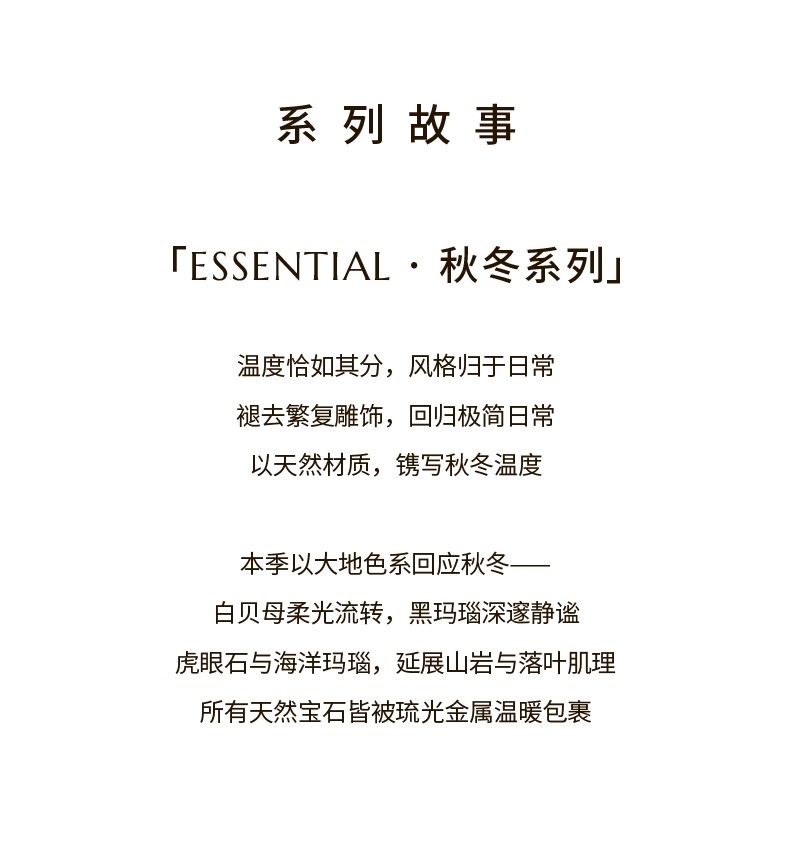 系列故事

「ESSENTIAL · 秋冬系列」

温度恰如其分，风格归于日常
褪去繁复雕饰，回归极简日常
以天然材质，镌写秋冬温度

本季以大地色系回应秋冬——
白贝母柔光流转，黑玛瑙深邃静谧
虎眼石与海洋玛瑙，延展山岩与落叶肌理
所有天然宝石皆被琉光金属温暖包裹